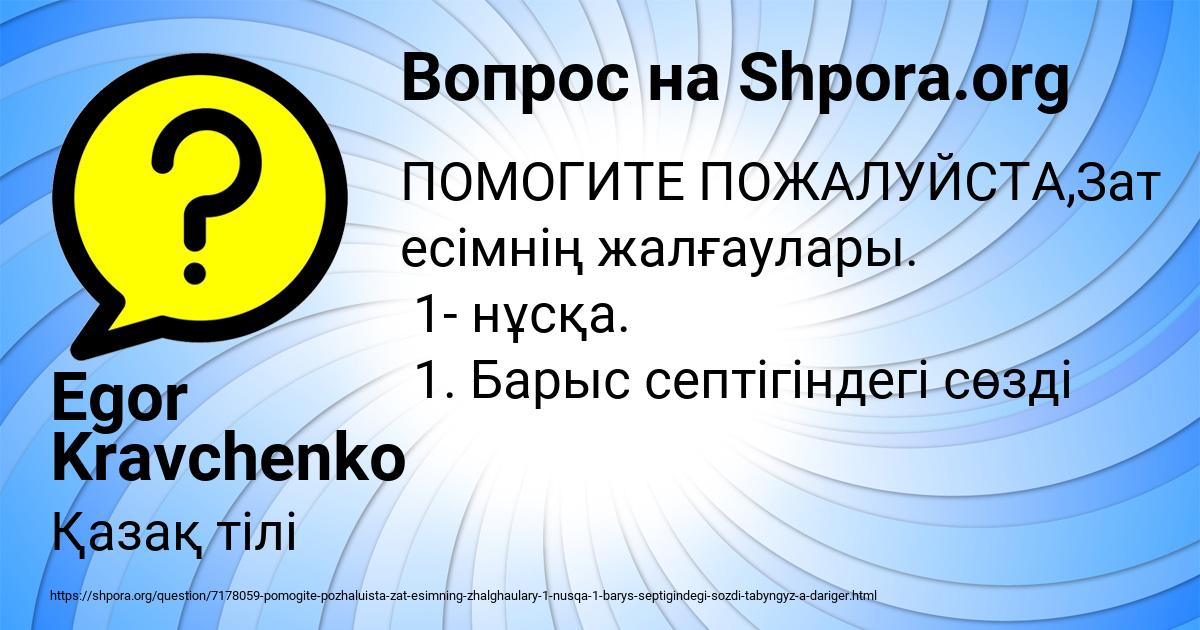 Вопрос на Shpora.org

ПОМОГИТЕ ПОЖАЛУЙСТА,Зат есімнің жалғаулары.
1- нұсқа.
1. Барыс септігіндегі сөзді

Egor Kravchenko

Қазақ тілі

https://shpora.org/question/7178059-pomogite-pozhaluista-zat-esimning-zhalghaulary-1-nusqa-1-barys-septigindegi-sozdi-tabyngyz-a-dariger.html